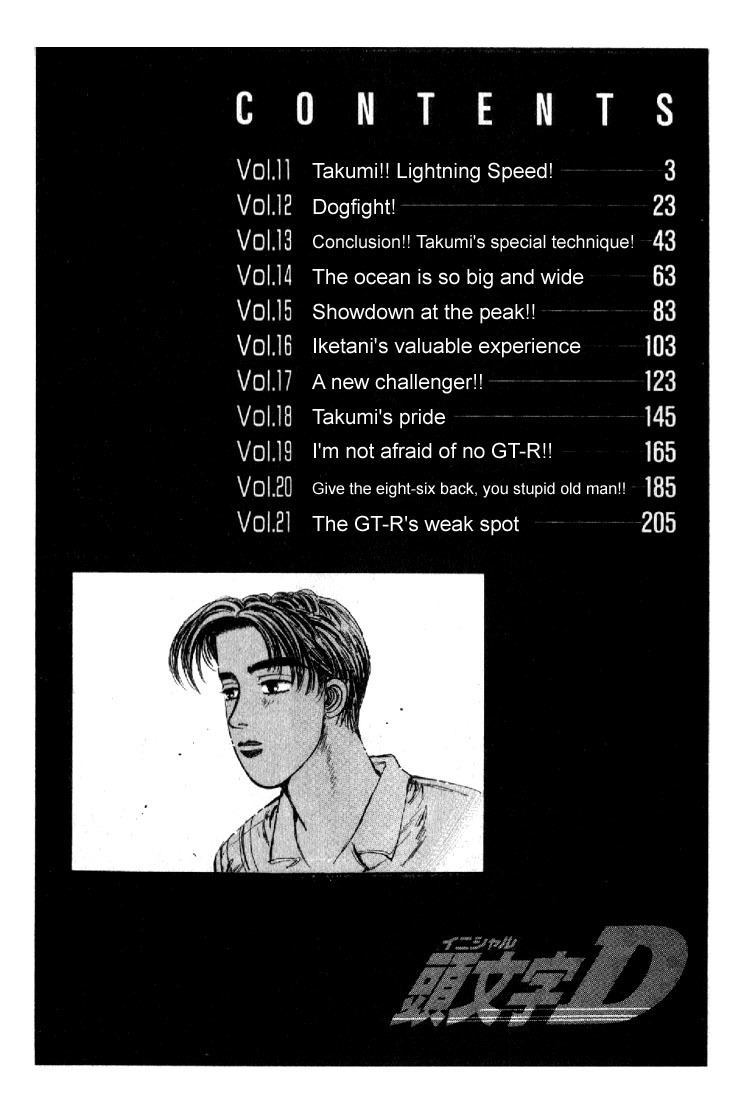 CONTENTS

Vol.11 Takumi!! Lightning Speed! 3
Vol.12 Dogfight! 23
Vol.13 Conclusion!! Takumi's special technique! 43
Vol.14 The ocean is so big and wide 63
Vol.15 Showdown at the peak!! 83
Vol.16 Iketani's valuable experience 103
Vol.17 A new challenger!! 123
Vol.18 Takumi's pride 145
Vol.19 I'm not afraid of no GT-R!! 165
Vol.20 Give the eight-six back, you stupid old man!! 185
Vol.21 The GT-R's weak spot 205

イニシャル
頭文字D